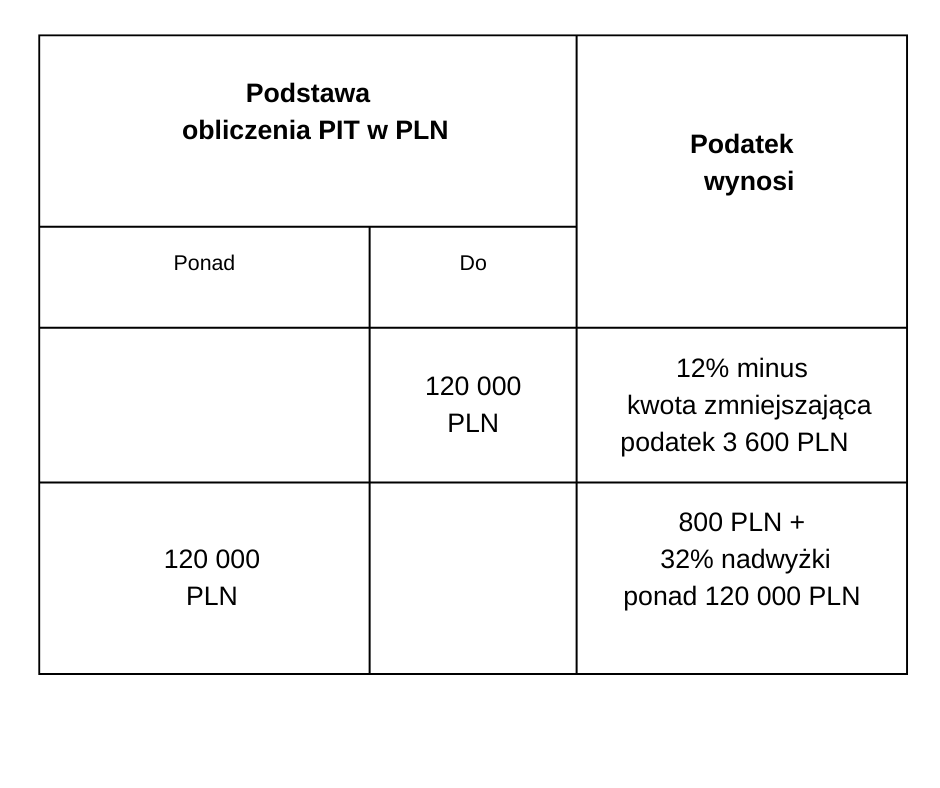 | Podstawa obliczenia PIT w PLN | | Podatek wynosi |
|---|---|---|
| Ponad | Do | |
| | 120 000 PLN | 12% minus kwota zmniejszająca podatek 3 600 PLN |
| 120 000 PLN | | 800 PLN + 32% nadwyżki ponad 120 000 PLN |